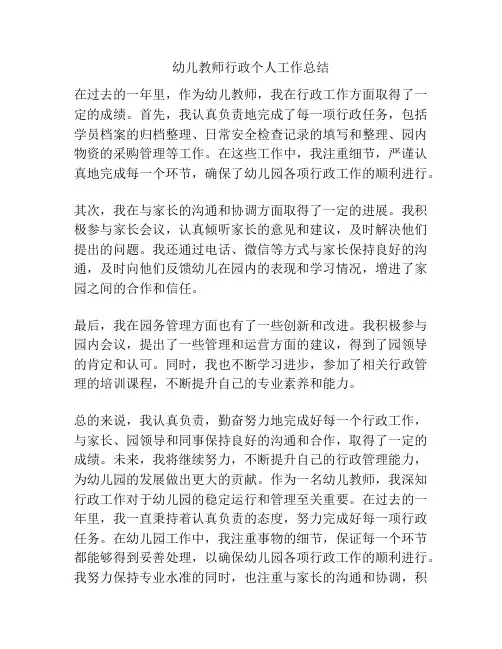 幼儿教师行政个人工作总结

在过去的一年里，作为幼儿教师，我在行政工作方面取得了一定的成绩。首先，我认真负责地完成了每一项行政任务，包括学员档案的归档整理、日常安全检查记录的填写和整理、园内物资的采购管理等工作。在这些工作中，我注重细节，严谨认真地完成每一个环节，确保了幼儿园各项行政工作的顺利进行。

其次，我在与家长的沟通和协调方面取得了一定的进展。我积极参与家长会议，认真倾听家长的意见和建议，及时解决他们提出的问题。我还通过电话、微信等方式与家长保持良好的沟通，及时向他们反馈幼儿在园内的表现和学习情况，增进了家园之间的合作和信任。

最后，我在园务管理方面也有了一些创新和改进。我积极参与园内会议，提出了一些管理和运营方面的建议，得到了园领导的肯定和认可。同时，我也不断学习进步，参加了相关行政管理的培训课程，不断提升自己的专业素养和能力。

总的来说，我认真负责，勤奋努力地完成好每一个行政工作，与家长、园领导和同事保持良好的沟通和合作，取得了一定的成绩。未来，我将继续努力，不断提升自己的行政管理能力，为幼儿园的发展做出更大的贡献。作为一名幼儿教师，我深知行政工作对于幼儿园的稳定运行和管理至关重要。在过去的一年里，我一直秉持着认真负责的态度，努力完成好每一项行政任务。在幼儿园工作中，我注重事物的细节，保证每一个环节都能够得到妥善处理，以确保幼儿园各项行政工作的顺利进行。我努力保持专业水准的同时，也注重与家长的沟通和协调，积